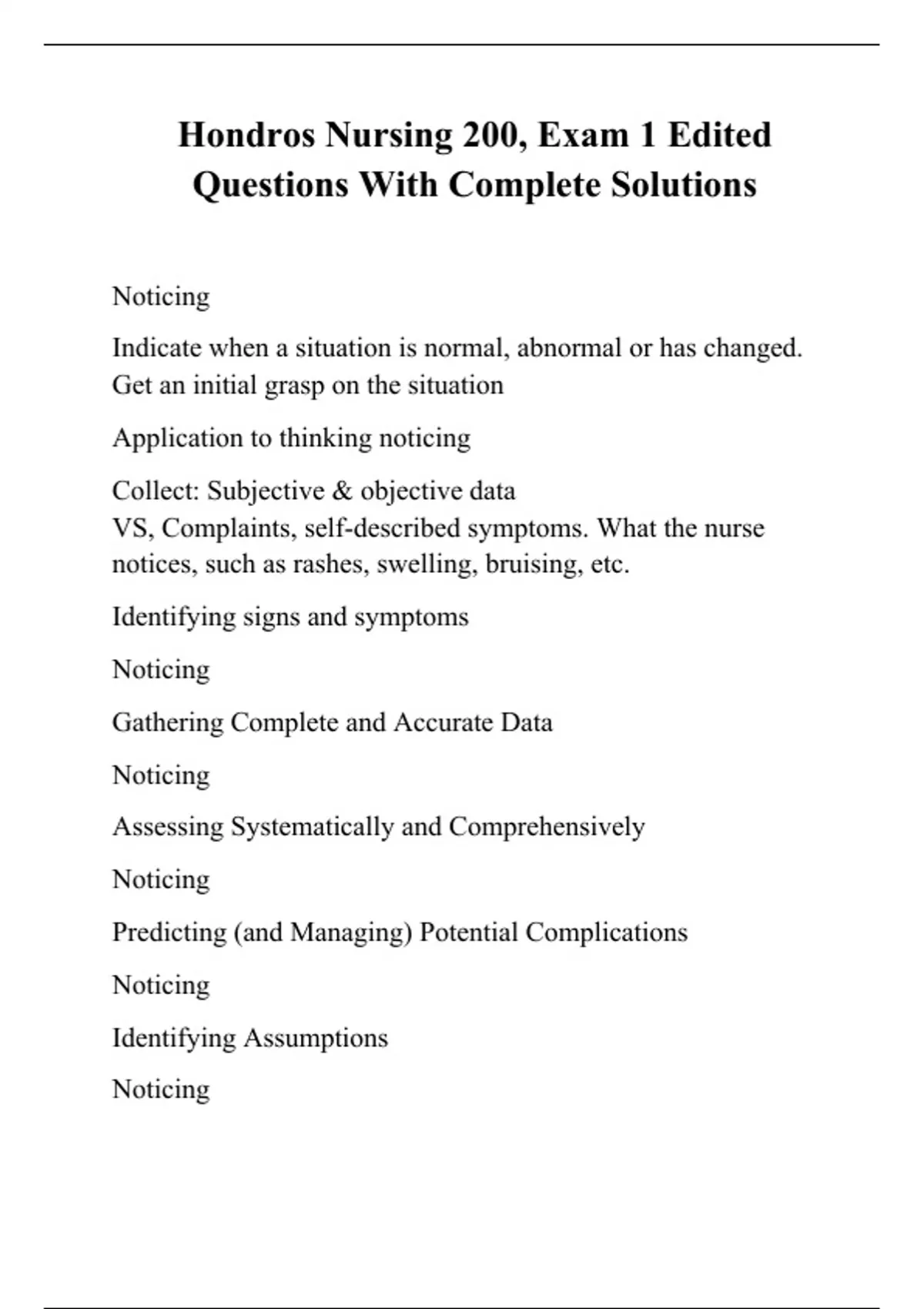 Hondros Nursing 200, Exam 1 Edited Questions With Complete Solutions

Noticing

Indicate when a situation is normal, abnormal or has changed. Get an initial grasp on the situation

Application to thinking noticing

Collect: Subjective & objective data
VS, Complaints, self-described symptoms. What the nurse notices, such as rashes, swelling, bruising, etc.

Identifying signs and symptoms

Noticing

Gathering Complete and Accurate Data

Noticing

Assessing Systematically and Comprehensively

Noticing

Predicting (and Managing) Potential Complications

Noticing

Identifying Assumptions

Noticing